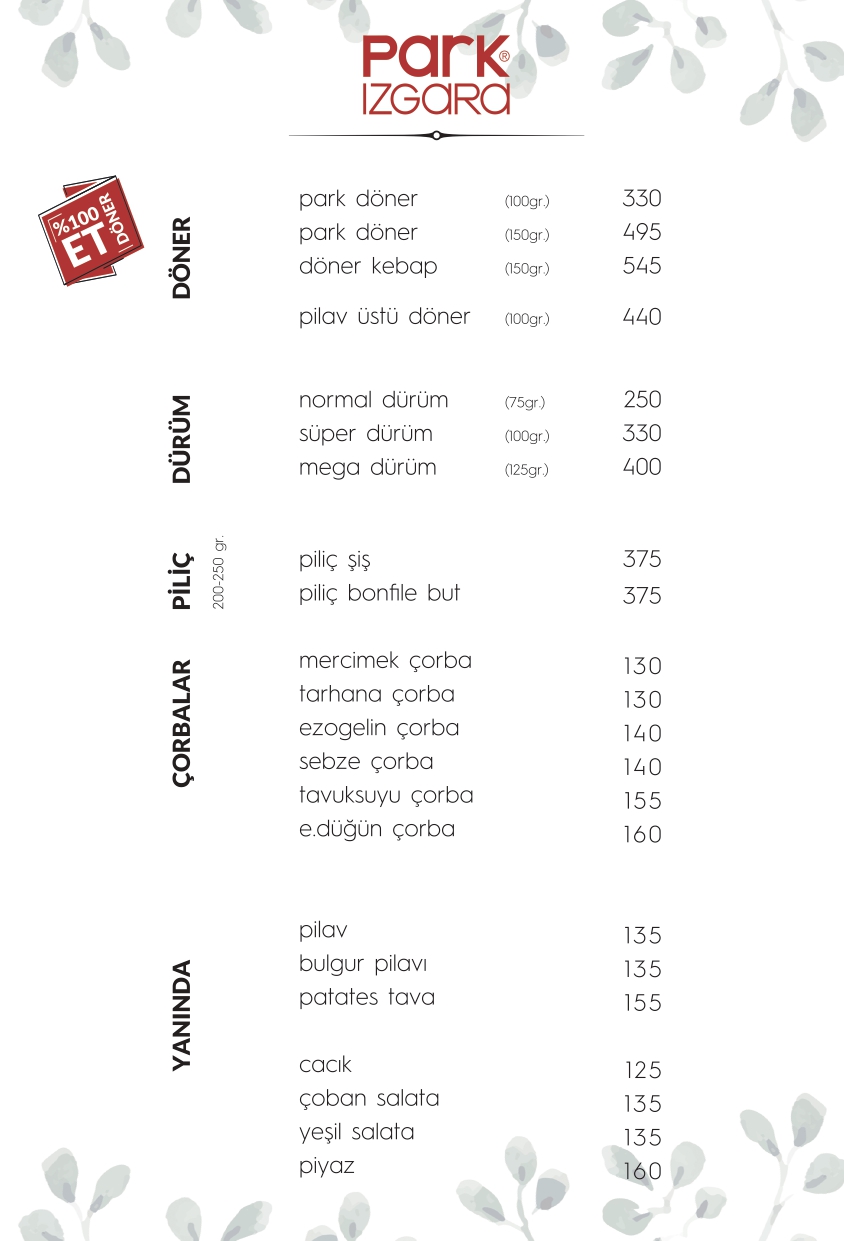 PARK®
IZGARA

%100 ET DÖNER

DÖNER

park döner (100gr.) 330
park döner (150gr.) 495
döner kebap (150gr.) 545

pilav üstü döner (100gr.) 440

DÜRÜM

normal dürüm (75gr.) 250
süper dürüm (100gr.) 330
mega dürüm (125gr.) 400

PİLİÇ
200-250 gr.

piliç şiş 375
piliç bonfile but 375

ÇORBALAR

mercimek çorba 130
tarhana çorba 130
ezogelin çorba 140
sebze çorba 140
tavuksuyu çorba 155
e.düğün çorba 160

YANINDA

pilav 135
bulgur pilavı 135
patates tava 155

cacık 125
çoban salata 135
yeşil salata 135
piyaz 160